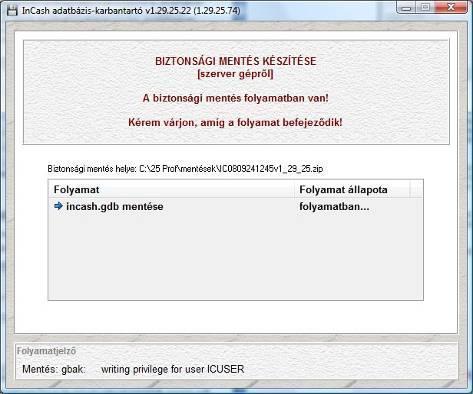 InCash adatbázis-karbantartó v1.29.25.22 (1.29.25.74)

BIZTONSÁGI MENTÉS KÉSZÍTÉSE
[szerver gépről]

A biztonsági mentés folyamatban van!

Kérem várjon, amíg a folyamat befejeződik!

Biztonsági mentés helye: C:\25 Prof\mentések\IC0809241245v1_29_25.zip

| Folyamat | Folyamat állapota |
|---|---|
| incash.gdb mentése | folyamatban... |

Folyamatjelző

Mentés: gbak: writing privilege for user ICUSER